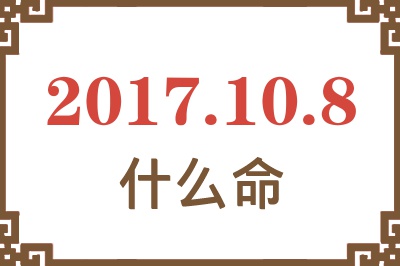 2017.10.8
什么命